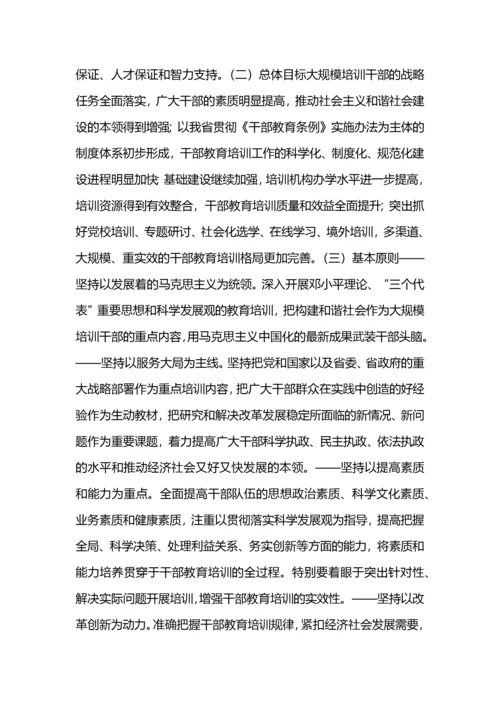 保证、人才保证和智力支持。（二）总体目标大规模培训干部的战略任务全面落实，广大干部的素质明显提高，推动社会主义和谐社会建设的本领得到增强; 以我省贯彻《干部教育条例》实施办法为主体的制度体系初步形成，干部教育培训工作的科学化、制度化、规范化建设进程明显加快 基础建设继续加强，培训机构办学水平进一步提高，培训资源得到有效整合，干部教育培训质量和效益全面提升; 突出抓好党校培训、专题研讨、社会化选学、在线学习、境外培训，多渠道、大规模、重实效的干部教育培训格局更加完善。（三）基本原则——坚持以发展着的马克思主义为统领。深入开展邓小平理论、“三个代表”重要思想和科学发展观的教育培训，把构建和谐社会作为大规模培训干部的重点内容，用马克思主义中国化的最新成果武装干部头脑。——坚持以服务大局为主线。坚持把党和国家以及省委、省政府的重大战略部署作为重点培训内容，把广大干部群众在实践中创造的好经验作为生动教材，把研究和解决改革发展稳定所面临的新情况、新问题作为重要课题，着力提高广大干部科学执政、民主执政、依法执政的水平和推动经济社会又好又快发展的本领。——坚持以提高素质和能力为重点。全面提高干部队伍的思想政治素质、科学文化素质、业务素质和健康素质，注重以贯彻落实科学发展观为指导，提高把握全局、科学决策、处理利益关系、务实创新等方面的能力，将素质和能力培养贯穿于干部教育培训的全过程。特别要着眼于突出针对性、解决实际问题开展培训，增强干部教育培训的实效性。——坚持以改革创新为动力。准确把握干部教育培训规律，紧扣经济社会发展需要，